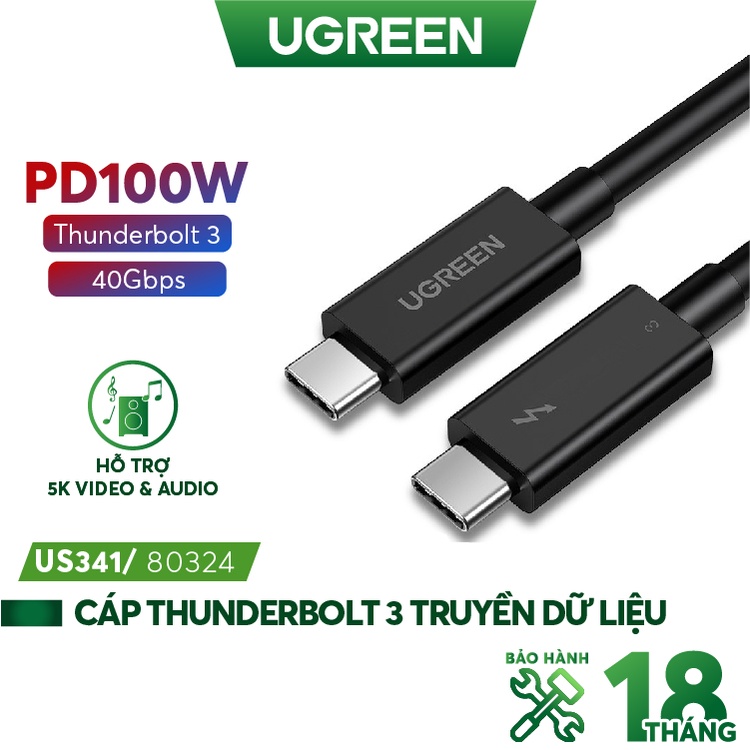 UGREEN

PD100W

Thunderbolt 3

40Gbps

UGREEN

3

HỖ TRỢ
5K VIDEO & AUDIO

US341/ 80324

CÁP THUNDERBOLT 3 TRUYỀN DỮ LIỆU

BẢO HÀNH

18
THÁNG